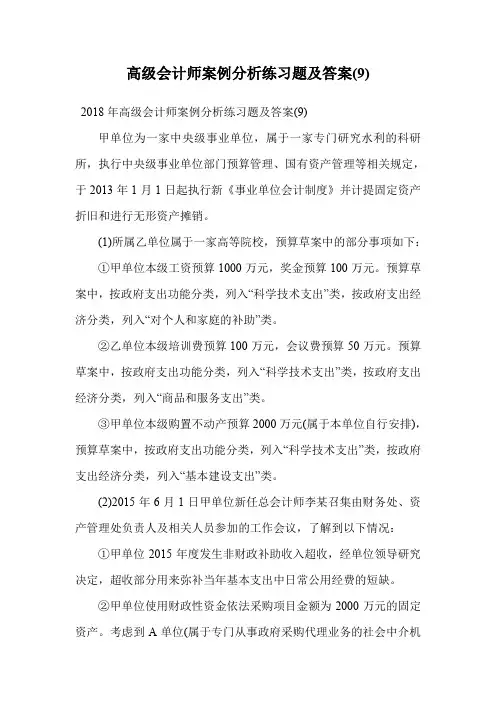 高级会计师案例分析练习题及答案(9)

2018 年高级会计师案例分析练习题及答案(9)

甲单位为一家中央级事业单位，属于一家专门研究水利的科研所，执行中央级事业单位部门预算管理、国有资产管理等相关规定，于 2013 年 1 月 1 日起执行新《事业单位会计制度》并计提固定资产折旧和进行无形资产摊销。

(1)所属乙单位属于一家高等院校，预算草案中的部分事项如下：

①甲单位本级工资预算 1000 万元，奖金预算 100 万元。预算草案中，按政府支出功能分类，列入“科学技术支出”类，按政府支出经济分类，列入“对个人和家庭的补助”类。

②乙单位本级培训费预算 100 万元，会议费预算 50 万元。预算草案中，按政府支出功能分类，列入“科学技术支出”类，按政府支出经济分类，列入“商品和服务支出”类。

③甲单位本级购置不动产预算 2000 万元(属于本单位自行安排)，预算草案中，按政府支出功能分类，列入“科学技术支出”类，按政府支出经济分类，列入“基本建设支出”类。

(2)2015 年 6 月 1 日甲单位新任总会计师李某召集由财务处、资产管理处负责人及相关人员参加的工作会议，了解到以下情况：

①甲单位 2015 年度发生非财政补助收入超收，经单位领导研究决定，超收部分用来弥补当年基本支出中日常公用经费的短缺。

②甲单位使用财政性资金依法采购项目金额为 2000 万元的固定资产。考虑到 A 单位(属于专门从事政府采购代理业务的社会中介机